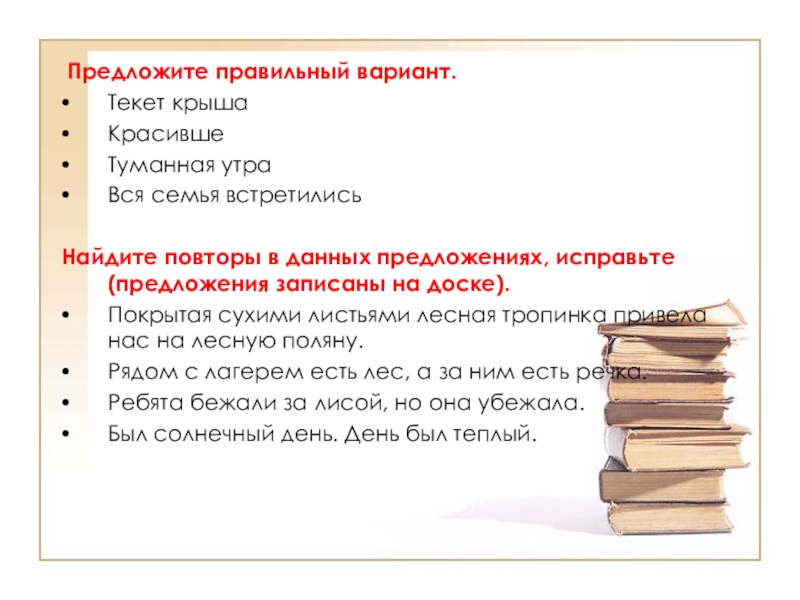 Предложите правильный вариант.

• Текет крыша
• Красивше
• Туманная утра
• Вся семья встретились

Найдите повторы в данных предложениях, исправьте (предложения записаны на доске).

• Покрытая сухими листьями лесная тропинка привела нас на лесную поляну.
• Рядом с лагерем есть лес, а за ним есть речка.
• Ребята бежали за лисой, но она убежала.
• Был солнечный день. День был теплый.